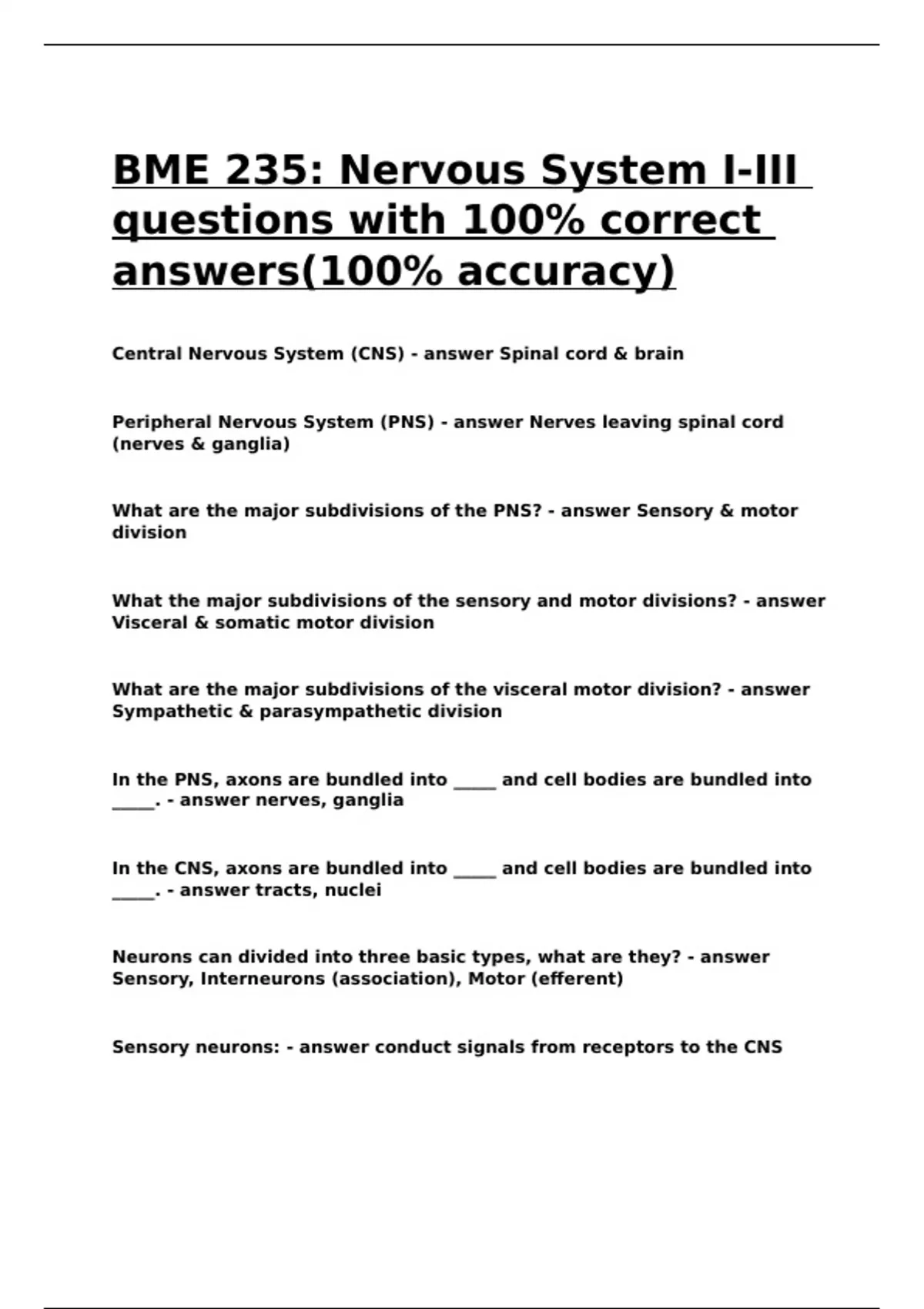 BME 235: Nervous System I-III questions with 100% correct answers(100% accuracy)

Central Nervous System (CNS) - answer Spinal cord & brain

Peripheral Nervous System (PNS) - answer Nerves leaving spinal cord (nerves & ganglia)

What are the major subdivisions of the PNS? - answer Sensory & motor division

What the major subdivisions of the sensory and motor divisions? - answer Visceral & somatic motor division

What are the major subdivisions of the visceral motor division? - answer Sympathetic & parasympathetic division

In the PNS, axons are bundled into _____ and cell bodies are bundled into _____. - answer nerves, ganglia

In the CNS, axons are bundled into _____ and cell bodies are bundled into _____. - answer tracts, nuclei

Neurons can divided into three basic types, what are they? - answer Sensory, Interneurons (association), Motor (efferent)

Sensory neurons: - answer conduct signals from receptors to the CNS